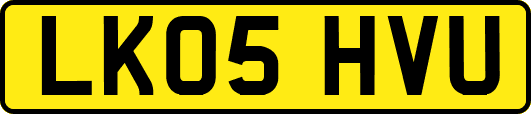 LK05 HVU